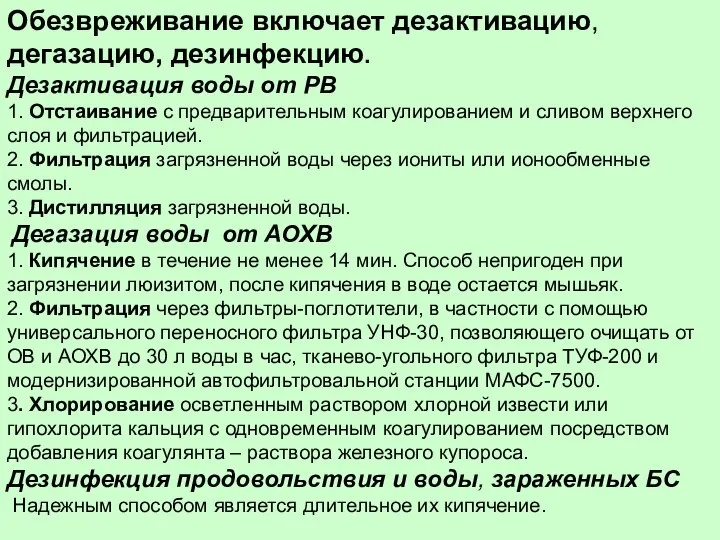 Обезвреживание включает дезактивацию, дегазацию, дезинфекцию.

Дезактивация воды от РВ

1. Отстаивание с предварительным коагулированием и сливом верхнего слоя и фильтрацией.

2. Фильтрация загрязненной воды через иониты или ионообменные смолы.

3. Дистилляция загрязненной воды.

Дегазация воды от АОХВ

1. Кипячение в течение не менее 14 мин. Способ непригоден при загрязнении люизитом, после кипячения в воде остается мышьяк.

2. Фильтрация через фильтры-поглотители, в частности с помощью универсального переносного фильтра УНФ-30, позволяющего очищать от ОВ и АОХВ до 30 л воды в час, тканево-угольного фильтра ТУФ-200 и модернизированной автофильтровальной станции МАФС-7500.

3. Хлорирование осветленным раствором хлорной извести или гипохлорита кальция с одновременным коагулированием посредством добавления коагулянта – раствора железного купороса.

Дезинфекция продовольствия и воды, зараженных БС

Надежным способом является длительное их кипячение.